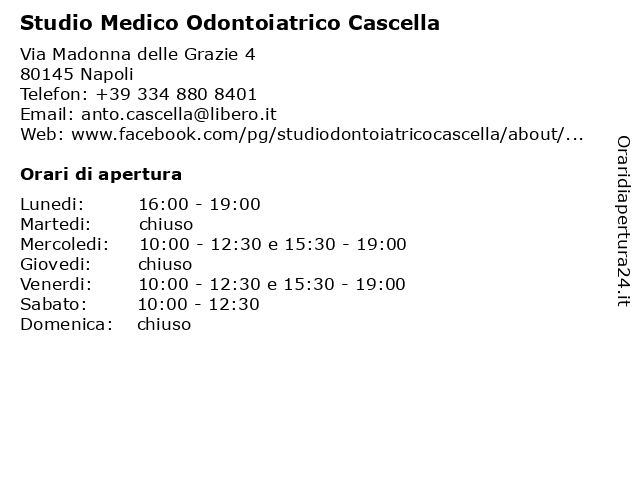 Studio Medico Odontoiatrico Cascella

Via Madonna delle Grazie 4
80145 Napoli
Telefon: +39 334 880 8401
Email: anto.cascella@libero.it
Web: www.facebook.com/pg/studiodontoiatricocascella/about/...

Orari di apertura

| | |
|---|---|
| Lunedi: | 16:00 - 19:00 |
| Martedi: | chiuso |
| Mercoledi: | 10:00 - 12:30 e 15:30 - 19:00 |
| Giovedi: | chiuso |
| Venerdi: | 10:00 - 12:30 e 15:30 - 19:00 |
| Sabato: | 10:00 - 12:30 |
| Domenica: | chiuso |

Oraridiapertura24.it